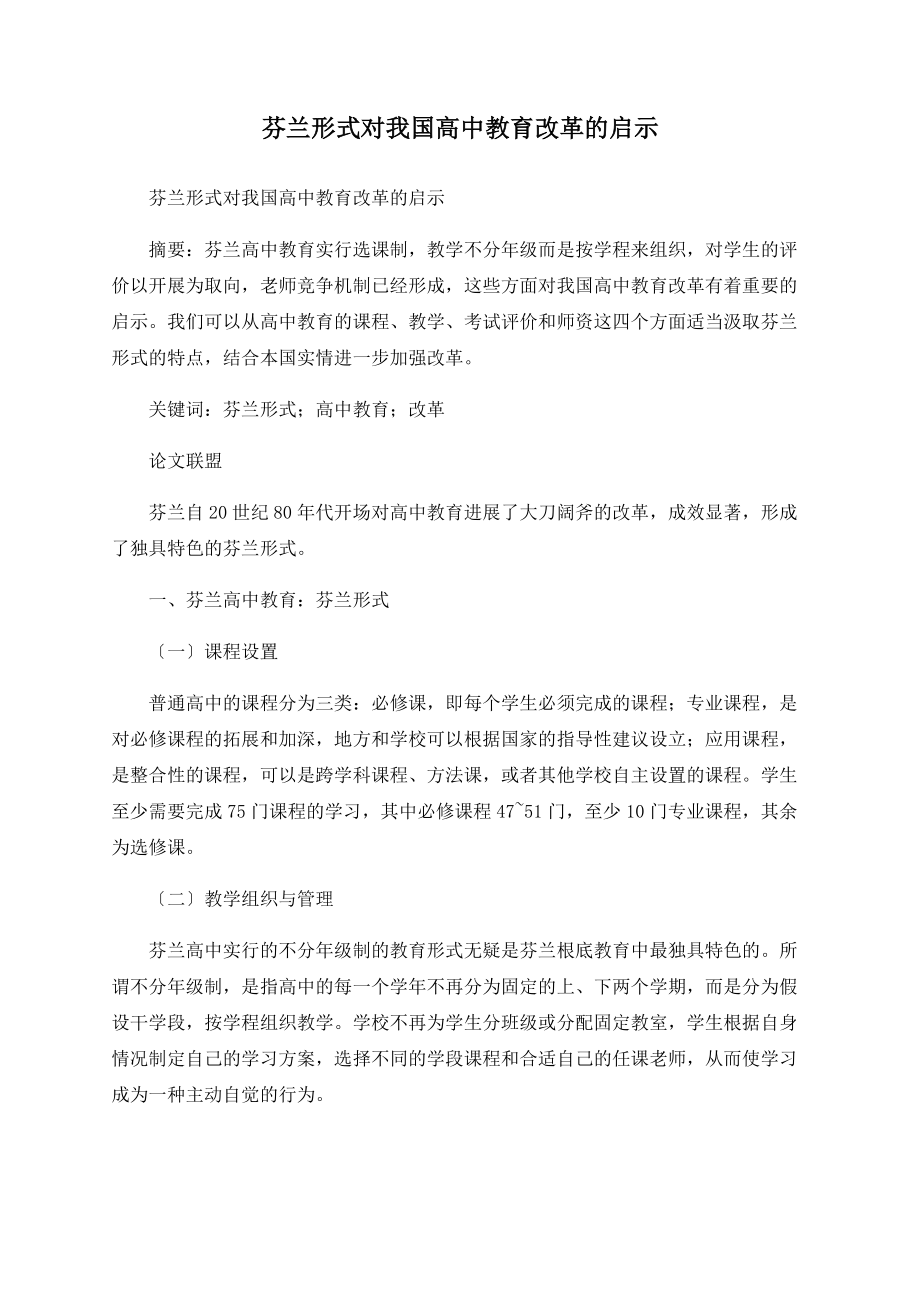 芬兰形式对我国高中教育改革的启示

芬兰形式对我国高中教育改革的启示

摘要：芬兰高中教育实行选课制，教学不分年级而是按学程来组织，对学生的评价以开展为取向，老师竞争机制已经形成，这些方面对我国高中教育改革有着重要的启示。我们可以从高中教育的课程、教学、考试评价和师资这四个方面适当汲取芬兰形式的特点，结合本国实情进一步加强改革。

关键词：芬兰形式；高中教育；改革

论文联盟

芬兰自20世纪80年代开场对高中教育进展了大刀阔斧的改革，成效显著，形成了独具特色的芬兰形式。

一、芬兰高中教育：芬兰形式

〔一〕课程设置

普通高中的课程分为三类：必修课，即每个学生必须完成的课程；专业课程，是对必修课程的拓展和加深，地方和学校可以根据国家的指导性建议设立；应用课程，是整合性的课程，可以是跨学科课程、方法课，或者其他学校自主设置的课程。学生至少需要完成75门课程的学习，其中必修课程47~51门，至少10门专业课程，其余为选修课。

〔二〕教学组织与管理

芬兰高中实行的不分年级制的教育形式无疑是芬兰根底教育中最独具特色的。所谓不分年级制，是指高中的每一个学年不再分为固定的上、下两个学期，而是分为假设干学段，按学程组织教学。学校不再为学生分班级或分配固定教室，学生根据自身情况制定自己的学习方案，选择不同的学段课程和合适自己的任课老师，从而使学习成为一种主动自觉的行为。